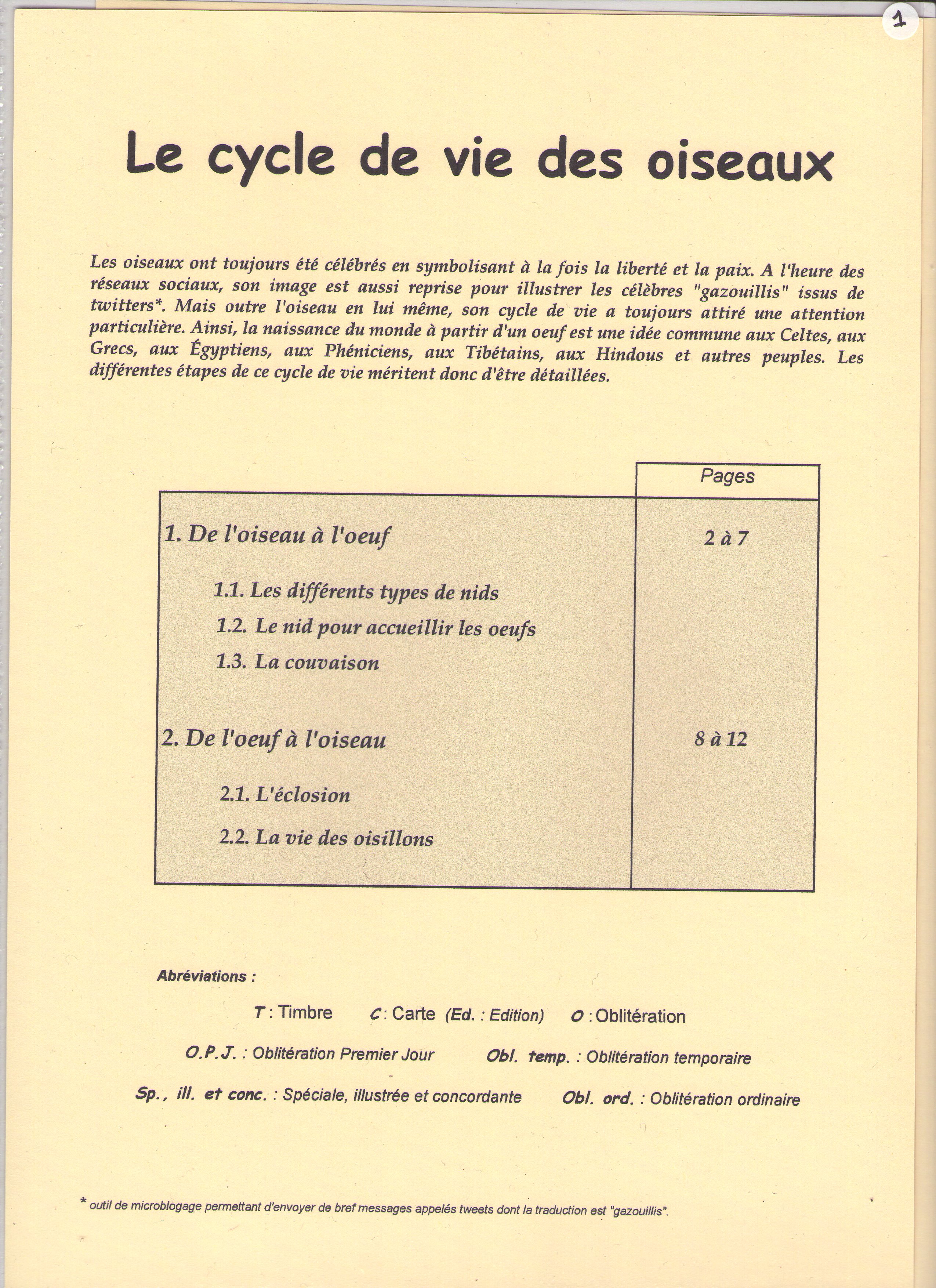 1

Le cycle de vie des oiseaux

Les oiseaux ont toujours été célébrés en symbolisant à la fois la liberté et la paix. A l'heure des réseaux sociaux, son image est aussi reprise pour illustrer les célèbres "gazouillis" issus de twitters*. Mais outre l'oiseau en lui même, son cycle de vie a toujours attiré une attention particulière. Ainsi, la naissance du monde à partir d'un oeuf est une idée commune aux Celtes, aux Grecs, aux Égyptiens, aux Phéniciens, aux Tibétains, aux Hindous et autres peuples. Les différentes étapes de ce cycle de vie méritent donc d'être détaillées.

| | Pages |
|---|---|
| 1. De l'oiseau à l'oeuf | 2 à 7 |
| 1.1. Les différents types de nids | |
| 1.2. Le nid pour accueillir les oeufs | |
| 1.3. La couvaison | |
| 2. De l'oeuf à l'oiseau | 8 à 12 |
| 2.1. L'éclosion | |
| 2.2. La vie des oisillons | |

Abréviations :

T : Timbre C : Carte (Ed. : Edition) O : Oblitération

O.P.J. : Oblitération Premier Jour Obl. temp. : Oblitération temporaire

Sp., ill. et conc. : Spéciale, illustrée et concordante Obl. ord. : Oblitération ordinaire

* outil de microblogage permettant d'envoyer de bref messages appelés tweets dont la traduction est "gazouillis".